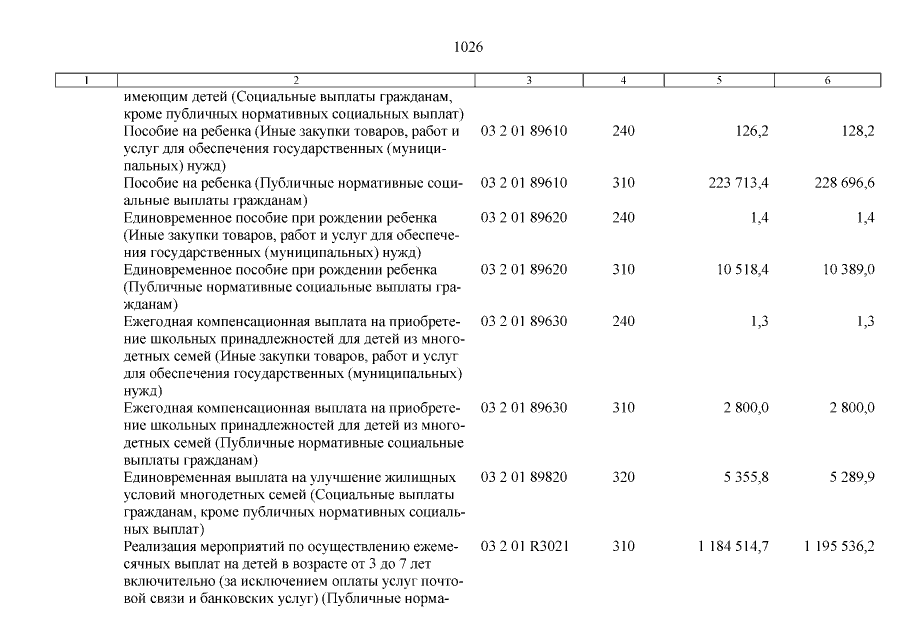 1026

| 1 | 2 | 3 | 4 | 5 | 6 |
|---|---|---|---|---|---|
| | имеющим детей (Социальные выплаты гражданам, кроме публичных нормативных социальных выплат) | | | | |
| | Пособие на ребенка (Иные закупки товаров, работ и услуг для обеспечения государственных (муниципальных) нужд) | 03 2 01 89610 | 240 | 126,2 | 128,2 |
| | Пособие на ребенка (Публичные нормативные социальные выплаты гражданам) | 03 2 01 89610 | 310 | 223 713,4 | 228 696,6 |
| | Единовременное пособие при рождении ребенка (Иные закупки товаров, работ и услуг для обеспечения государственных (муниципальных) нужд) | 03 2 01 89620 | 240 | 1,4 | 1,4 |
| | Единовременное пособие при рождении ребенка (Публичные нормативные социальные выплаты гражданам) | 03 2 01 89620 | 310 | 10 518,4 | 10 389,0 |
| | Ежегодная компенсационная выплата на приобретение школьных принадлежностей для детей из многодетных семей (Иные закупки товаров, работ и услуг для обеспечения государственных (муниципальных) нужд) | 03 2 01 89630 | 240 | 1,3 | 1,3 |
| | Ежегодная компенсационная выплата на приобретение школьных принадлежностей для детей из многодетных семей (Публичные нормативные социальные выплаты гражданам) | 03 2 01 89630 | 310 | 2 800,0 | 2 800,0 |
| | Единовременная выплата на улучшение жилищных условий многодетных семей (Социальные выплаты гражданам, кроме публичных нормативных социальных выплат) | 03 2 01 89820 | 320 | 5 355,8 | 5 289,9 |
| | Реализация мероприятий по осуществлению ежемесячных выплат на детей в возрасте от 3 до 7 лет включительно (за исключением оплаты услуг почтовой связи и банковских услуг) (Публичные норма- | 03 2 01 R3021 | 310 | 1 184 514,7 | 1 195 536,2 |